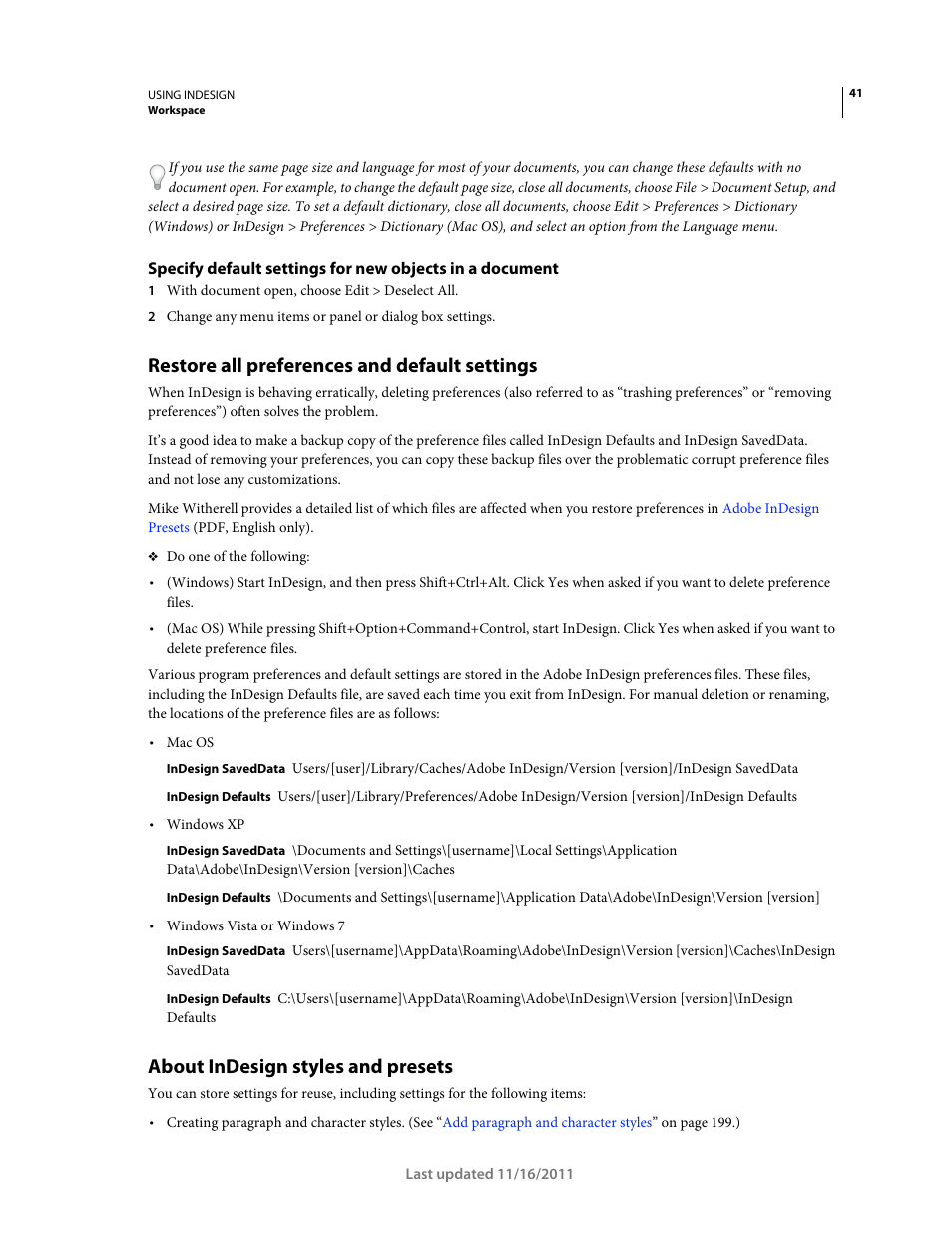 USING INDESIGN
Workspace

41

If you use the same page size and language for most of your documents, you can change these defaults with no document open. For example, to change the default page size, close all documents, choose File > Document Setup, and select a desired page size. To set a default dictionary, close all documents, choose Edit > Preferences > Dictionary (Windows) or InDesign > Preferences > Dictionary (Mac OS), and select an option from the Language menu.

Specify default settings for new objects in a document

1 With document open, choose Edit > Deselect All.

2 Change any menu items or panel or dialog box settings.

Restore all preferences and default settings

When InDesign is behaving erratically, deleting preferences (also referred to as “trashing preferences” or “removing preferences”) often solves the problem.

It’s a good idea to make a backup copy of the preference files called InDesign Defaults and InDesign SavedData. Instead of removing your preferences, you can copy these backup files over the problematic corrupt preference files and not lose any customizations.

Mike Witherell provides a detailed list of which files are affected when you restore preferences in Adobe InDesign Presets (PDF, English only).

❖ Do one of the following:

• (Windows) Start InDesign, and then press Shift+Ctrl+Alt. Click Yes when asked if you want to delete preference files.

• (Mac OS) While pressing Shift+Option+Command+Control, start InDesign. Click Yes when asked if you want to delete preference files.

Various program preferences and default settings are stored in the Adobe InDesign preferences files. These files, including the InDesign Defaults file, are saved each time you exit from InDesign. For manual deletion or renaming, the locations of the preference files are as follows:

• Mac OS

InDesign SavedData Users/[user]/Library/Caches/Adobe InDesign/Version [version]/InDesign SavedData

InDesign Defaults Users/[user]/Library/Preferences/Adobe InDesign/Version [version]/InDesign Defaults

• Windows XP

InDesign SavedData \Documents and Settings\[username]\Local Settings\Application Data\Adobe\InDesign\Version [version]\Caches

InDesign Defaults \Documents and Settings\[username]\Application Data\Adobe\InDesign\Version [version]

• Windows Vista or Windows 7

InDesign SavedData Users\[username]\AppData\Roaming\Adobe\InDesign\Version [version]\Caches\InDesign SavedData

InDesign Defaults C:\Users\[username]\AppData\Roaming\Adobe\InDesign\Version [version]\InDesign Defaults

About InDesign styles and presets

You can store settings for reuse, including settings for the following items:

• Creating paragraph and character styles. (See “Add paragraph and character styles” on page 199.)

Last updated 11/16/2011